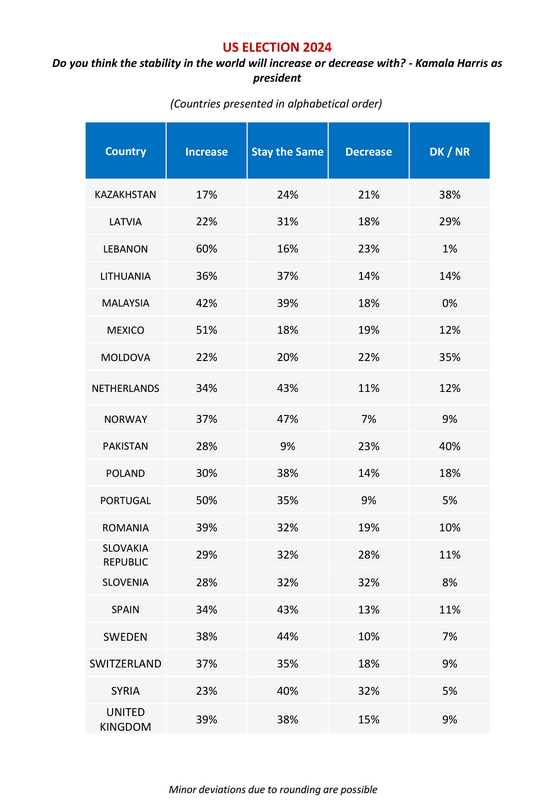 US ELECTION 2024

Do you think the stability in the world will increase or decrease with? - Kamala Harris as president

(Countries presented in alphabetical order)

| Country | Increase | Stay the Same | Decrease | DK / NR |
|---|---|---|---|---|
| KAZAKHSTAN | 17% | 24% | 21% | 38% |
| LATVIA | 22% | 31% | 18% | 29% |
| LEBANON | 60% | 16% | 23% | 1% |
| LITHUANIA | 36% | 37% | 14% | 14% |
| MALAYSIA | 42% | 39% | 18% | 0% |
| MEXICO | 51% | 18% | 19% | 12% |
| MOLDOVA | 22% | 20% | 22% | 35% |
| NETHERLANDS | 34% | 43% | 11% | 12% |
| NORWAY | 37% | 47% | 7% | 9% |
| PAKISTAN | 28% | 9% | 23% | 40% |
| POLAND | 30% | 38% | 14% | 18% |
| PORTUGAL | 50% | 35% | 9% | 5% |
| ROMANIA | 39% | 32% | 19% | 10% |
| SLOVAKIA REPUBLIC | 29% | 32% | 28% | 11% |
| SLOVENIA | 28% | 32% | 32% | 8% |
| SPAIN | 34% | 43% | 13% | 11% |
| SWEDEN | 38% | 44% | 10% | 7% |
| SWITZERLAND | 37% | 35% | 18% | 9% |
| SYRIA | 23% | 40% | 32% | 5% |
| UNITED KINGDOM | 39% | 38% | 15% | 9% |

Minor deviations due to rounding are possible